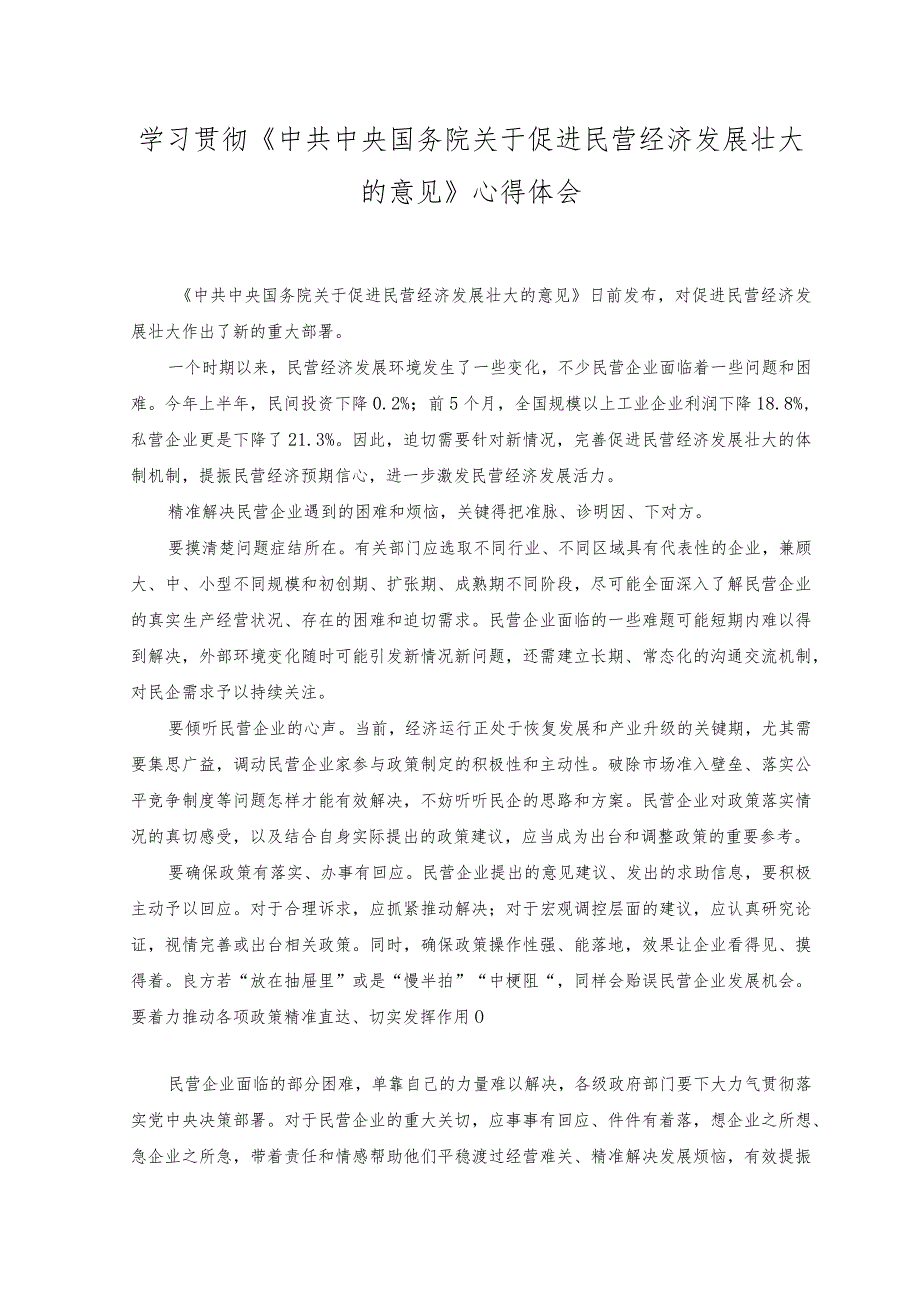 学习贯彻《中共中央国务院关于促进民营经济发展壮大的意见》心得体会

《中共中央国务院关于促进民营经济发展壮大的意见》日前发布，对促进民营经济发展壮大作出了新的重大部署。

一个时期以来，民营经济发展环境发生了一些变化，不少民营企业面临着一些问题和困难。今年上半年，民间投资下降0.2%；前5个月，全国规模以上工业企业利润下降18.8%，私营企业更是下降了21.3%。因此，迫切需要针对新情况，完善促进民营经济发展壮大的体制机制，提振民营经济预期信心，进一步激发民营经济发展活力。

精准解决民营企业遇到的困难和烦恼，关键得把准脉、诊明因、下对方。

要摸清楚问题症结所在。有关部门应选取不同行业、不同区域具有代表性的企业，兼顾大、中、小型不同规模和初创期、扩张期、成熟期不同阶段，尽可能全面深入了解民营企业的真实生产经营状况、存在的困难和迫切需求。民营企业面临的一些难题可能短期内难以得到解决，外部环境变化随时可能引发新情况新问题，还需建立长期、常态化的沟通交流机制，对民企需求予以持续关注。

要倾听民营企业的心声。当前，经济运行正处于恢复发展和产业升级的关键期，尤其需要集思广益，调动民营企业家参与政策制定的积极性和主动性。破除市场准入壁垒、落实公平竞争制度等问题怎样才能有效解决，不妨听听民企的思路和方案。民营企业对政策落实情况的真切感受，以及结合自身实际提出的政策建议，应当成为出台和调整政策的重要参考。

要确保政策有落实、办事有回应。民营企业提出的意见建议、发出的求助信息，要积极主动予以回应。对于合理诉求，应抓紧推动解决；对于宏观调控层面的建议，应认真研究论证，视情完善或出台相关政策。同时，确保政策操作性强、能落地，效果让企业看得见、摸得着。良方若“放在抽屉里”或是“慢半拍”“中梗阻“，同样会贻误民营企业发展机会。要着力推动各项政策精准直达、切实发挥作用0

民营企业面临的部分困难，单靠自己的力量难以解决，各级政府部门要下大力气贯彻落实党中央决策部署。对于民营企业的重大关切，应事事有回应、件件有着落，想企业之所想、急企业之所急，带着责任和情感帮助他们平稳渡过经营难关、精准解决发展烦恼，有效提振